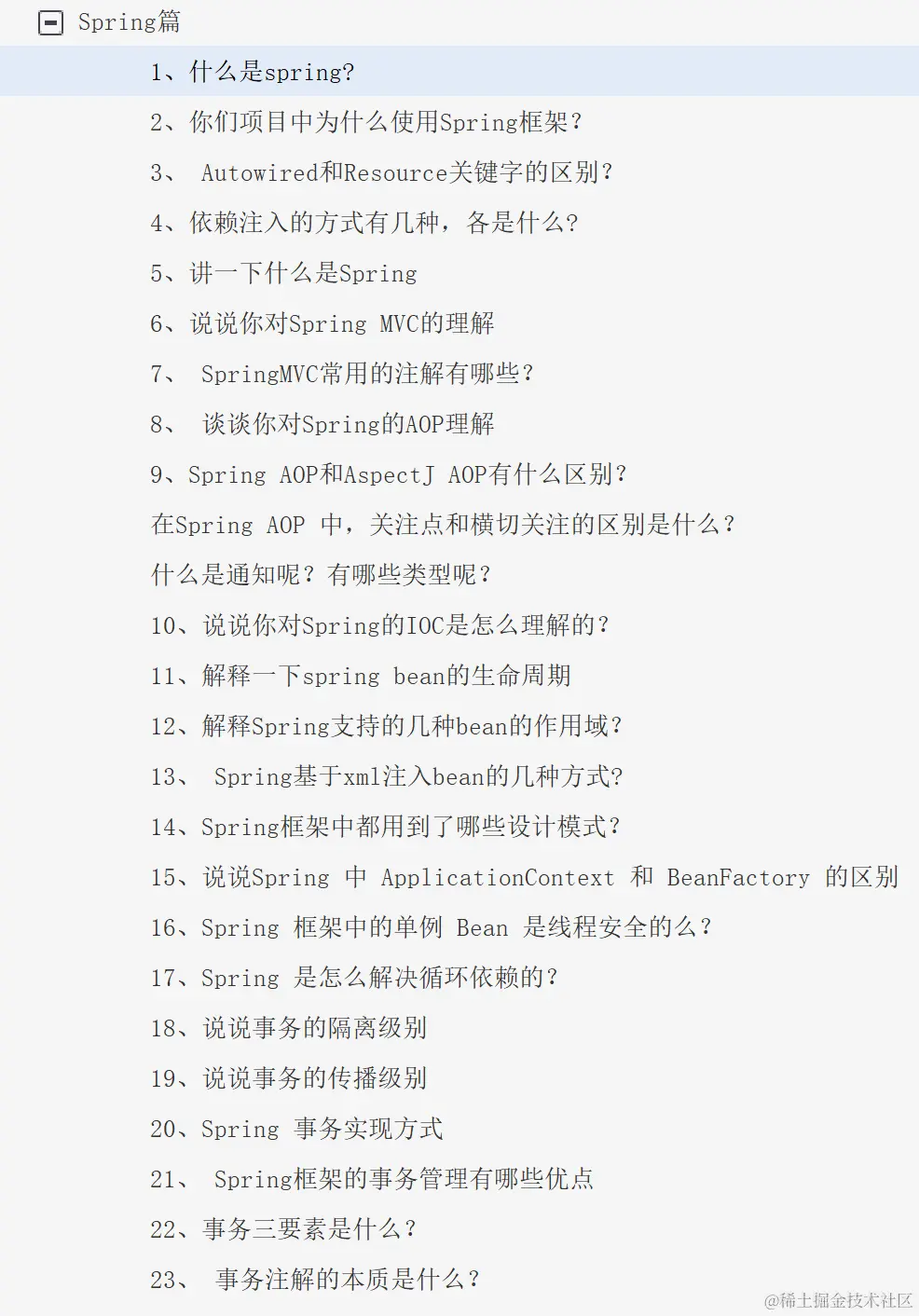 Spring篇

1、什么是spring?

2、你们项目中为什么使用Spring框架？

3、 Autowired和Resource关键字的区别？

4、依赖注入的方式有几种，各是什么?

5、讲一下什么是Spring

6、说说你对Spring MVC的理解

7、 SpringMVC常用的注解有哪些？

8、 谈谈你对Spring的AOP理解

9、Spring AOP和AspectJ AOP有什么区别？

在Spring AOP 中，关注点和横切关注的区别是什么？

什么是通知呢？有哪些类型呢？

10、说说你对Spring的IOC是怎么理解的？

11、解释一下spring bean的生命周期

12、解释Spring支持的几种bean的作用域？

13、 Spring基于xml注入bean的几种方式?

14、Spring框架中都用到了哪些设计模式？

15、说说Spring 中 ApplicationContext 和 BeanFactory 的区别

16、Spring 框架中的单例 Bean 是线程安全的么？

17、Spring 是怎么解决循环依赖的？

18、说说事务的隔离级别

19、说说事务的传播级别

20、Spring 事务实现方式

21、 Spring框架的事务管理有哪些优点

22、事务三要素是什么？

23、 事务注解的本质是什么？

@稀土掘金技术社区